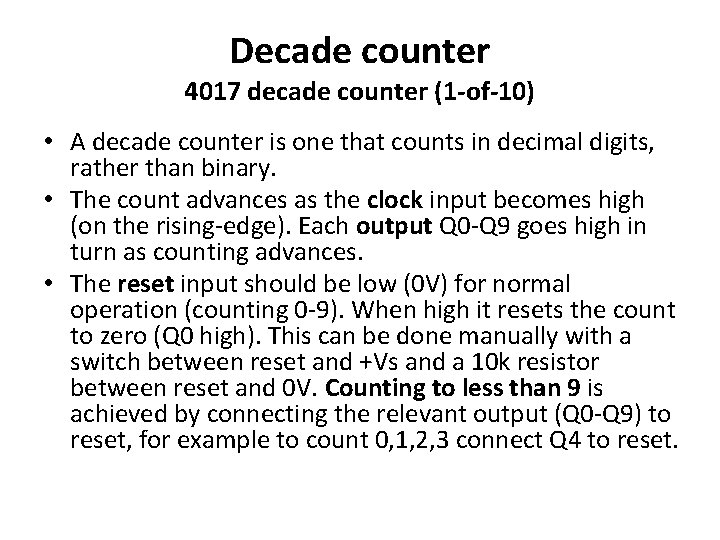 Decade counter
4017 decade counter (1-of-10)

• A decade counter is one that counts in decimal digits, rather than binary.
• The count advances as the clock input becomes high (on the rising-edge). Each output Q0-Q9 goes high in turn as counting advances.
• The reset input should be low (0V) for normal operation (counting 0-9). When high it resets the count to zero (Q0 high). This can be done manually with a switch between reset and +Vs and a 10k resistor between reset and 0V. Counting to less than 9 is achieved by connecting the relevant output (Q0-Q9) to reset, for example to count 0,1,2,3 connect Q4 to reset.